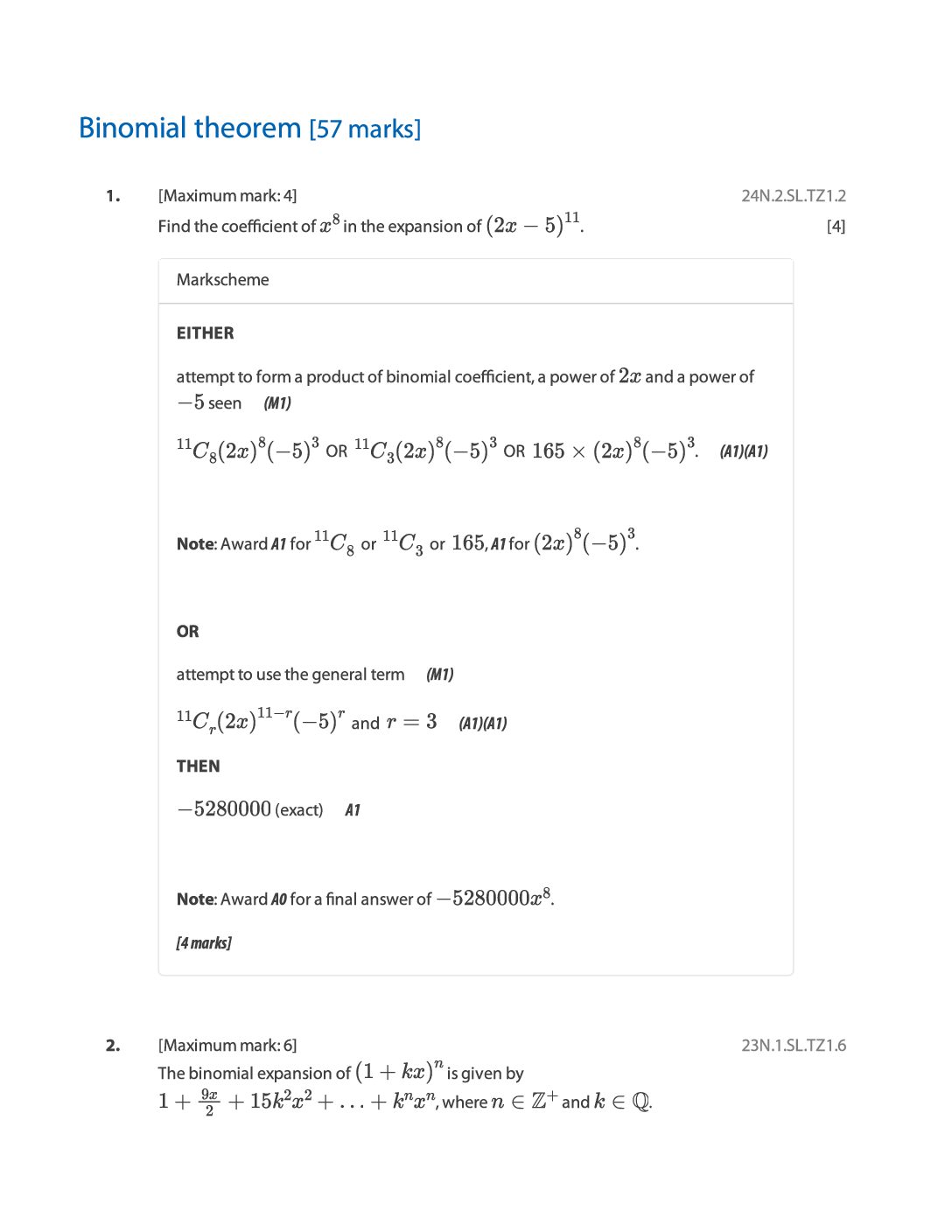 Binomial theorem [57 marks]

1. [Maximum mark: 4] 24N.2.SL.TZ1.2

Find the coefficient of $x^8$ in the expansion of $(2x-5)^{11}$. [4]

Markscheme

EITHER

attempt to form a product of binomial coefficient, a power of $2x$ and a power of $-5$ seen (M1)

$^{11}C_8(2x)^8(-5)^3$ OR $^{11}C_3(2x)^8(-5)^3$ OR $165 \times (2x)^8(-5)^3$. (A1)(A1)

Note: Award A1 for $^{11}C_8$ or $^{11}C_3$ or $165$, A1 for $(2x)^8(-5)^3$.

OR

attempt to use the general term (M1)

$^{11}C_r(2x)^{11-r}(-5)^r$ and $r=3$ (A1)(A1)

THEN

$-5280000$ (exact) A1

Note: Award A0 for a final answer of $-5280000x^8$.

[4 marks]

2. [Maximum mark: 6] 23N.1.SL.TZ1.6

The binomial expansion of $(1+kx)^n$ is given by $1+\frac{9x}{2}+15k^2x^2+\ldots+k^nx^n$, where $n \in \mathbb{Z}^+$ and $k \in \mathbb{Q}$.